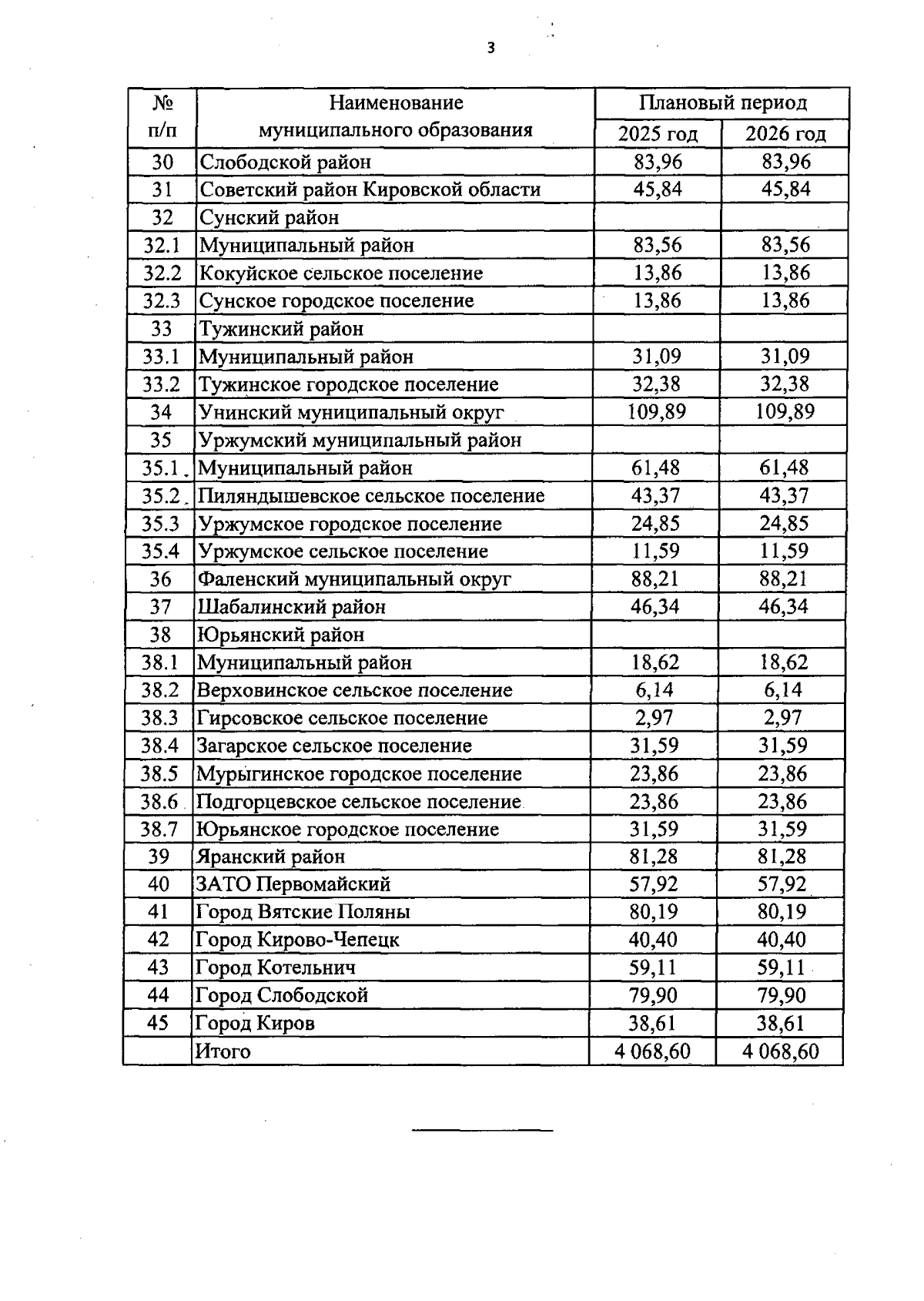 3

| № п/п | Наименование муниципального образования | Плановый период 2025 год | Плановый период 2026 год |
|---|---|---|---|
| 30 | Слободской район | 83,96 | 83,96 |
| 31 | Советский район Кировской области | 45,84 | 45,84 |
| 32 | Сунский район | | |
| 32.1 | Муниципальный район | 83,56 | 83,56 |
| 32.2 | Кокуйское сельское поселение | 13,86 | 13,86 |
| 32.3 | Сунское городское поселение | 13,86 | 13,86 |
| 33 | Тужинский район | | |
| 33.1 | Муниципальный район | 31,09 | 31,09 |
| 33.2 | Тужинское городское поселение | 32,38 | 32,38 |
| 34 | Унинский муниципальный округ | 109,89 | 109,89 |
| 35 | Уржумский муниципальный район | | |
| 35.1 | Муниципальный район | 61,48 | 61,48 |
| 35.2 | Пиляндышевское сельское поселение | 43,37 | 43,37 |
| 35.3 | Уржумское городское поселение | 24,85 | 24,85 |
| 35.4 | Уржумское сельское поселение | 11,59 | 11,59 |
| 36 | Фаленский муниципальный округ | 88,21 | 88,21 |
| 37 | Шабалинский район | 46,34 | 46,34 |
| 38 | Юрьянский район | | |
| 38.1 | Муниципальный район | 18,62 | 18,62 |
| 38.2 | Верховинское сельское поселение | 6,14 | 6,14 |
| 38.3 | Гирсовское сельское поселение | 2,97 | 2,97 |
| 38.4 | Загарское сельское поселение | 31,59 | 31,59 |
| 38.5 | Мурыгинское городское поселение | 23,86 | 23,86 |
| 38.6 | Подгорцевское сельское поселение | 23,86 | 23,86 |
| 38.7 | Юрьянское городское поселение | 31,59 | 31,59 |
| 39 | Яранский район | 81,28 | 81,28 |
| 40 | ЗАТО Первомайский | 57,92 | 57,92 |
| 41 | Город Вятские Поляны | 80,19 | 80,19 |
| 42 | Город Кирово-Чепецк | 40,40 | 40,40 |
| 43 | Город Котельнич | 59,11 | 59,11 |
| 44 | Город Слободской | 79,90 | 79,90 |
| 45 | Город Киров | 38,61 | 38,61 |
| | Итого | 4 068,60 | 4 068,60 |